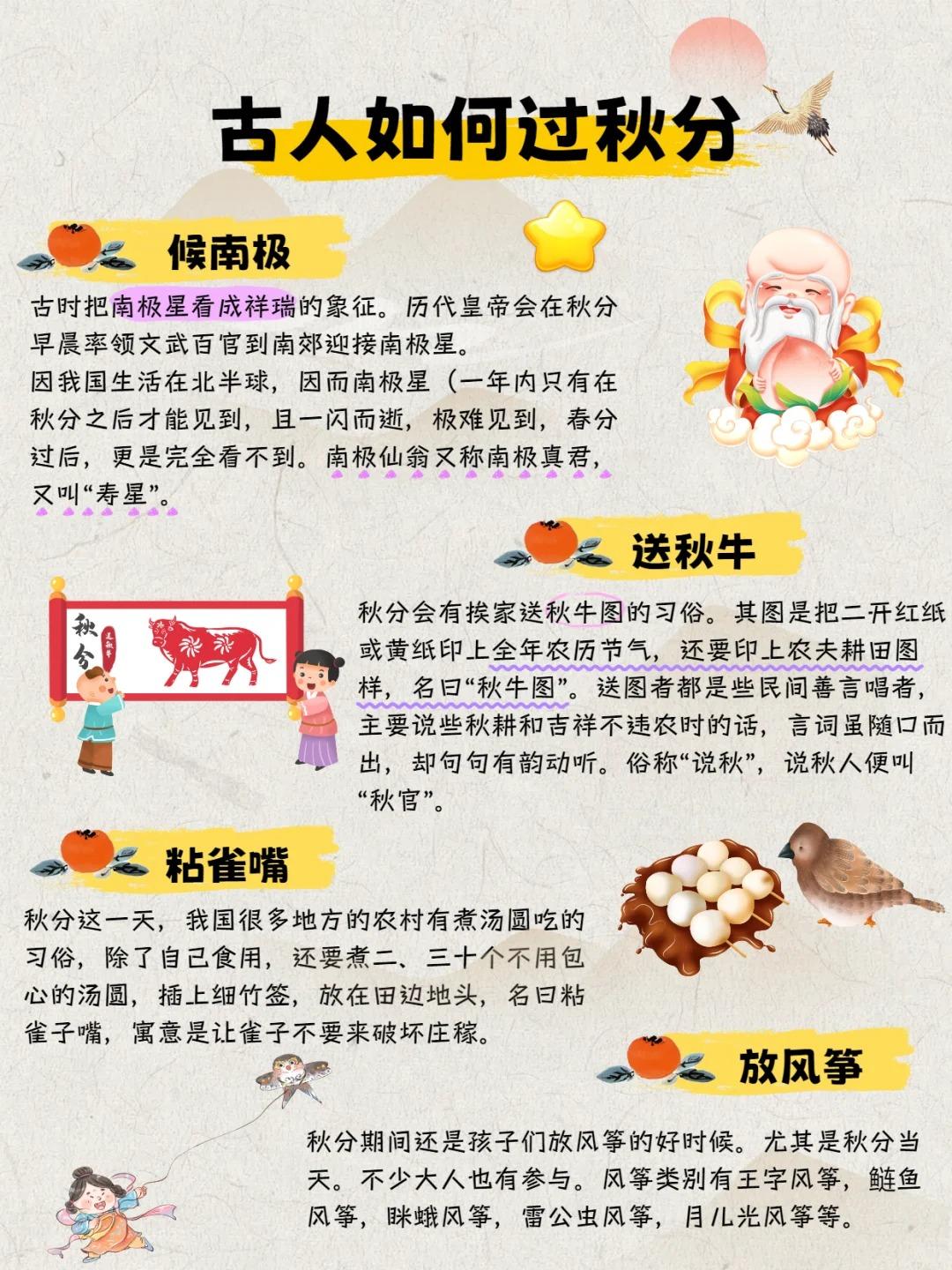 古人如何过秋分

候南极

古时把南极星看成祥瑞的象征。历代皇帝会在秋分早晨率领文武百官到南郊迎接南极星。

因我国生活在北半球，因而南极星（一年内只有在秋分之后才能见到，且一闪而逝，极难见到，春分过后，更是完全看不到。南极仙翁又称南极真君，又叫“寿星”。

送秋牛

秋分

秋分会有挨家送秋牛图的习俗。其图是把二开红纸或黄纸印上全年农历节气，还要印上农夫耕田图样，名曰“秋牛图”。送图者都是些民间善言唱者，主要说些秋耕和吉祥不违农时的话，言词虽随口而出，却句句有韵动听。俗称“说秋”，说秋人便叫“秋官”。

粘雀嘴

秋分这一天，我国很多地方的农村有煮汤圆吃的习俗，除了自己食用，还要煮二、三十个不用包心的汤圆，插上细竹签，放在田边地头，名曰粘雀子嘴，寓意是让雀子不要来破坏庄稼。

放风筝

秋分期间还是孩子们放风筝的好时候。尤其是秋分当天。不少大人也有参与。风筝类别有王字风筝，鲢鱼风筝，眯蛾风筝，雷公虫风筝，月儿光风筝等。